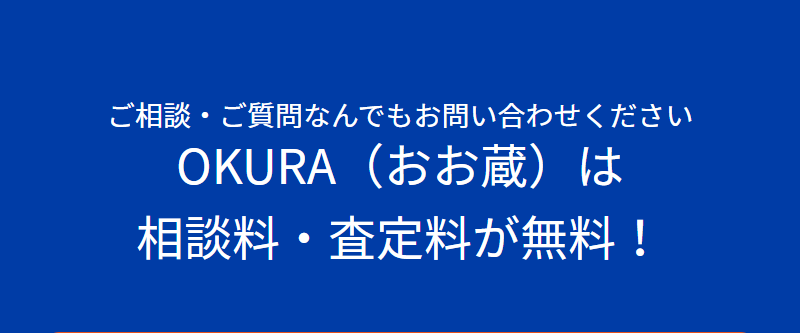 ご相談・ご質問なんでもお問い合わせください
OKURA（おお蔵）は
相談料・査定料が無料！